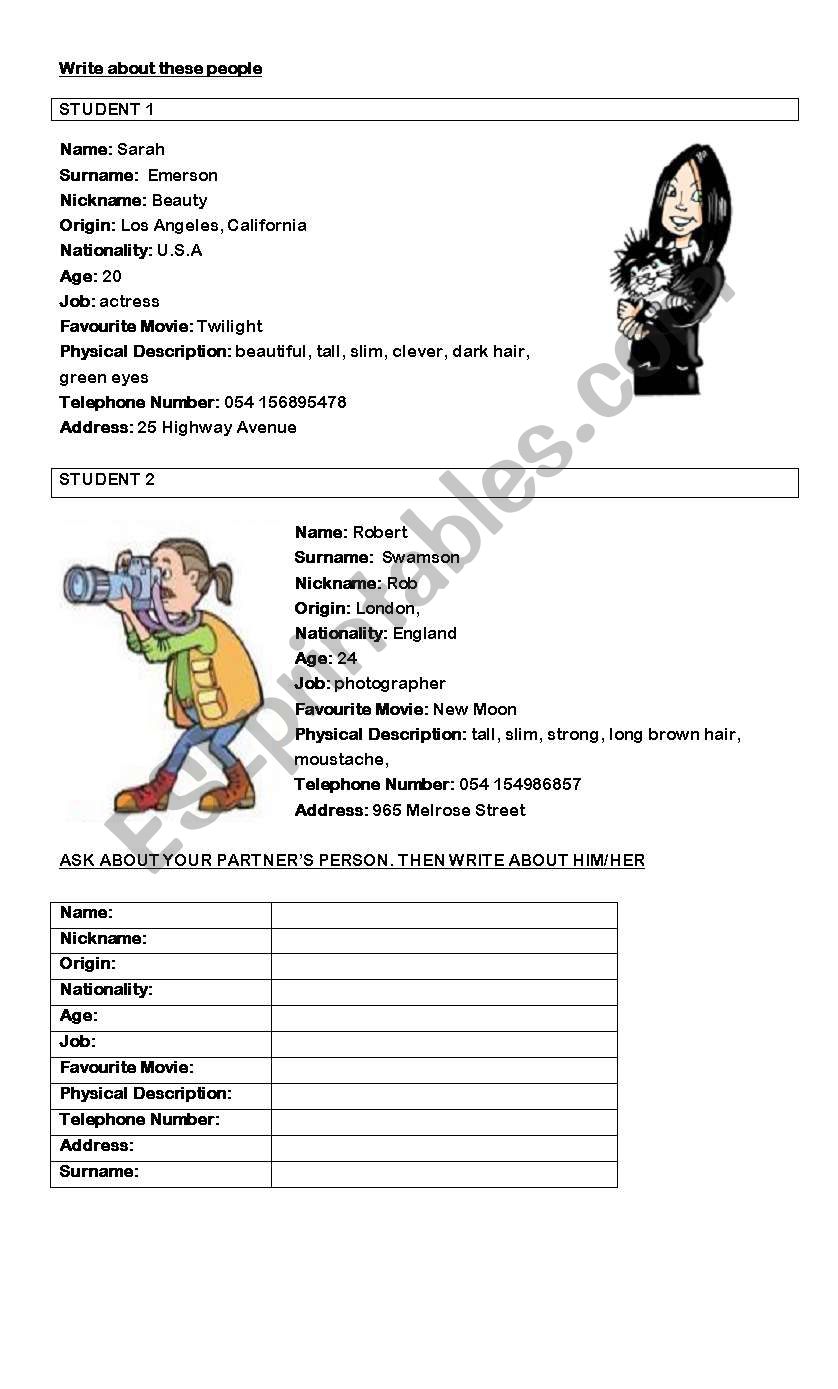 Write about these people

STUDENT 1

Name: Sarah
Surname: Emerson
Nickname: Beauty
Origin: Los Angeles, California
Nationality: U.S.A
Age: 20
Job: actress
Favourite Movie: Twilight
Physical Description: beautiful, tall, slim, clever, dark hair, green eyes
Telephone Number: 054 156895478
Address: 25 Highway Avenue

STUDENT 2

Name: Robert
Surname: Swamson
Nickname: Rob
Origin: London,
Nationality: England
Age: 24
Job: photographer
Favourite Movie: New Moon
Physical Description: tall, slim, strong, long brown hair, moustache,
Telephone Number: 054 154986857
Address: 965 Melrose Street

ASK ABOUT YOUR PARTNER'S PERSON. THEN WRITE ABOUT HIM/HER

| Name: | |
|---|---|
| Nickname: | |
| Origin: | |
| Nationality: | |
| Age: | |
| Job: | |
| Favourite Movie: | |
| Physical Description: | |
| Telephone Number: | |
| Address: | |
| Surname: | |

ESLprintables.com